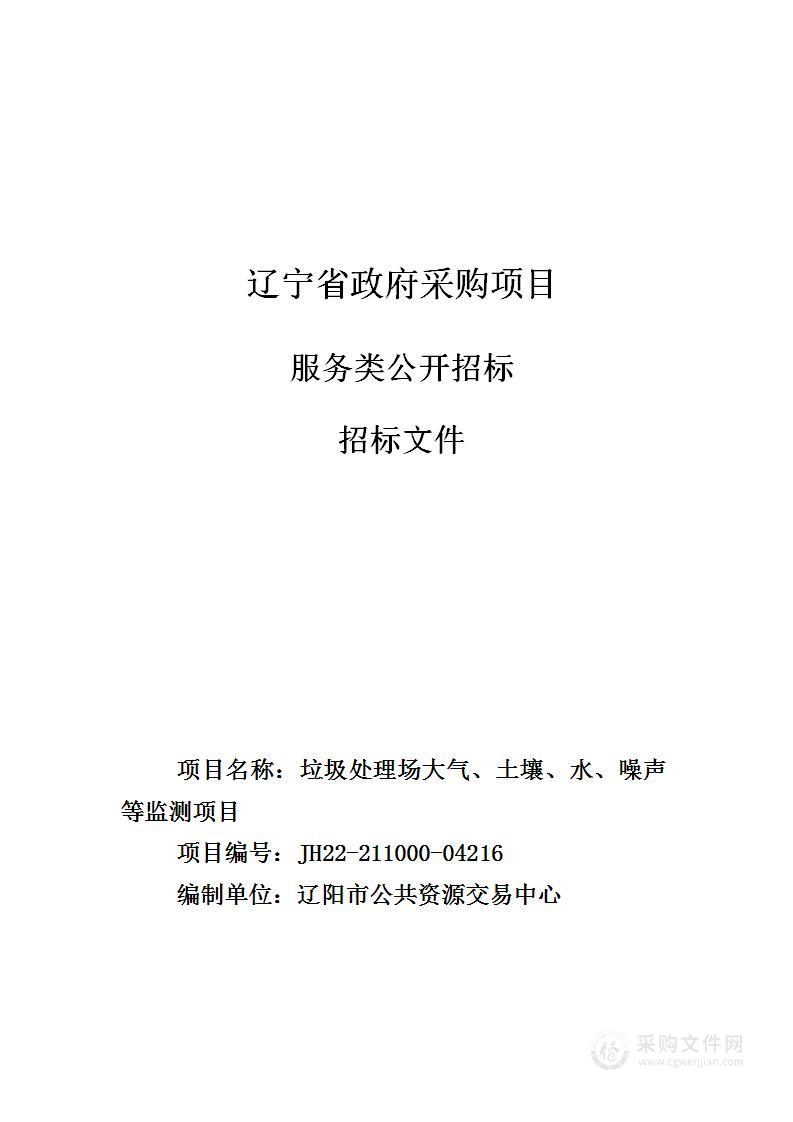 辽宁省政府采购项目

服务类公开招标

招标文件

项目名称：垃圾处理场大气、土壤、水、噪声等监测项目

项目编号：JH22-211000-04216

编制单位：辽阳市公共资源交易中心

采购文件网
www.cgwenjian.com